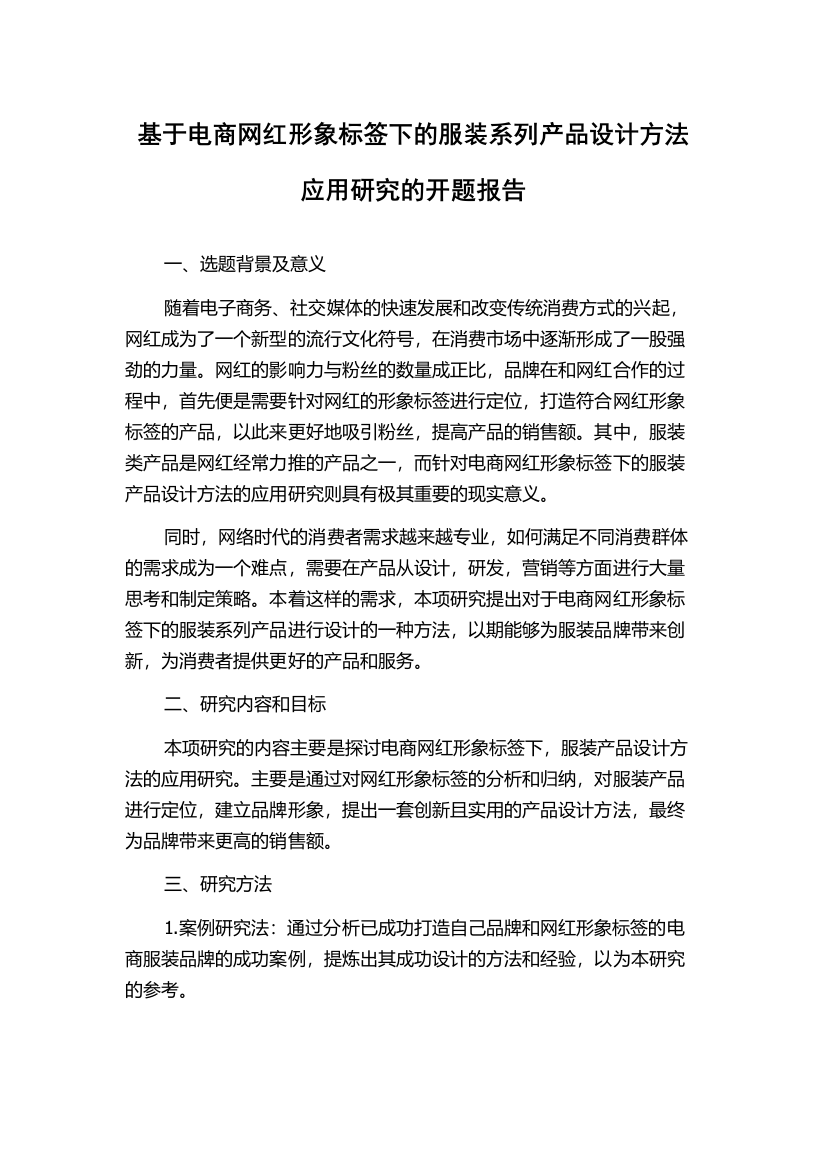 基于电商网红形象标签下的服装系列产品设计方法应用研究的开题报告

一、选题背景及意义

随着电子商务、社交媒体的快速发展和改变传统消费方式的兴起，网红成为了一个新型的流行文化符号，在消费市场中逐渐形成了一股强劲的力量。网红的影响力与粉丝的数量成正比，品牌在和网红合作的过程中，首先便是需要针对网红的形象标签进行定位，打造符合网红形象标签的产品，以此来更好地吸引粉丝，提高产品的销售额。其中，服装类产品是网红经常力推的产品之一，而针对电商网红形象标签下的服装产品设计方法的应用研究则具有极其重要的现实意义。

同时，网络时代的消费者需求越来越专业，如何满足不同消费群体的需求成为一个难点，需要在产品从设计，研发，营销等方面进行大量思考和制定策略。本着这样的需求，本项研究提出对于电商网红形象标签下的服装系列产品进行设计的一种方法，以期能够为服装品牌带来创新，为消费者提供更好的产品和服务。

二、研究内容和目标

本项研究的内容主要是探讨电商网红形象标签下，服装产品设计方法的应用研究。主要是通过对网红形象标签的分析和归纳，对服装产品进行定位，建立品牌形象，提出一套创新且实用的产品设计方法，最终为品牌带来更高的销售额。

三、研究方法

1.案例研究法：通过分析已成功打造自己品牌和网红形象标签的电商服装品牌的成功案例，提炼出其成功设计的方法和经验，以为本研究的参考。